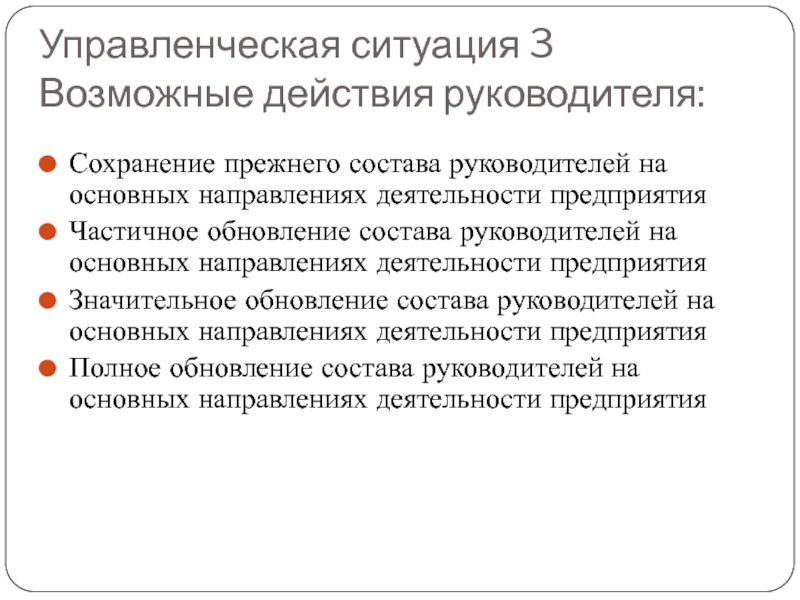 Управленческая ситуация 3
Возможные действия руководителя:

Сохранение прежнего состава руководителей на основных направлениях деятельности предприятия
Частичное обновление состава руководителей на основных направлениях деятельности предприятия
Значительное обновление состава руководителей на основных направлениях деятельности предприятия
Полное обновление состава руководителей на основных направлениях деятельности предприятия